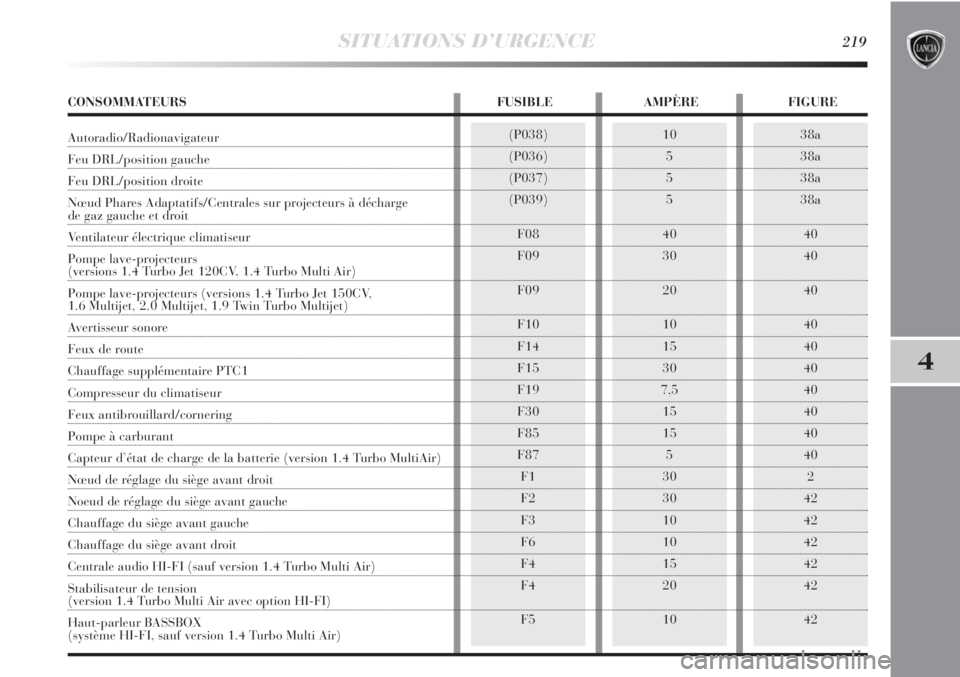 SITUATIONS D'URGENCE 219

| CONSOMMATEURS | FUSIBLE | AMPÈRE | FIGURE |
|---|---|---|---|
| Autoradio/Radionavigateur | (P038) | 10 | 38a |
| Feu DRL/position gauche | (P036) | 5 | 38a |
| Feu DRL/position droite | (P037) | 5 | 38a |
| Nœud Phares Adaptatifs/Centrales sur projecteurs à décharge de gaz gauche et droit | (P039) | 5 | 38a |
| Ventilateur électrique climatiseur | F08 | 40 | 40 |
| Pompe lave-projecteurs (versions 1.4 Turbo Jet 120CV, 1.4 Turbo Multi Air) | F09 | 30 | 40 |
| Pompe lave-projecteurs (versions 1.4 Turbo Jet 150CV, 1.6 Multijet, 2.0 Multijet, 1.9 Twin Turbo Multijet) | F09 | 20 | 40 |
| Avertisseur sonore | F10 | 10 | 40 |
| Feux de route | F14 | 15 | 40 |
| Chauffage supplémentaire PTC1 | F15 | 30 | 40 |
| Compresseur du climatiseur | F19 | 7.5 | 40 |
| Feux antibrouillard/cornering | F30 | 15 | 40 |
| Pompe à carburant | F85 | 15 | 40 |
| Capteur d'état de charge de la batterie (version 1.4 Turbo MultiAir) | F87 | 5 | 40 |
| Nœud de réglage du siège avant droit | F1 | 30 | 2 |
| Noeud de réglage du siège avant gauche | F2 | 30 | 42 |
| Chauffage du siège avant gauche | F3 | 10 | 42 |
| Chauffage du siège avant droit | F6 | 10 | 42 |
| Centrale audio HI-FI (sauf version 1.4 Turbo Multi Air) | F4 | 15 | 42 |
| Stabilisateur de tension (version 1.4 Turbo Multi Air avec option HI-FI) | F4 | 20 | 42 |
| Haut-parleur BASSBOX (système HI-FI, sauf version 1.4 Turbo Multi Air) | F5 | 10 | 42 |

4

carmanualsonline.info